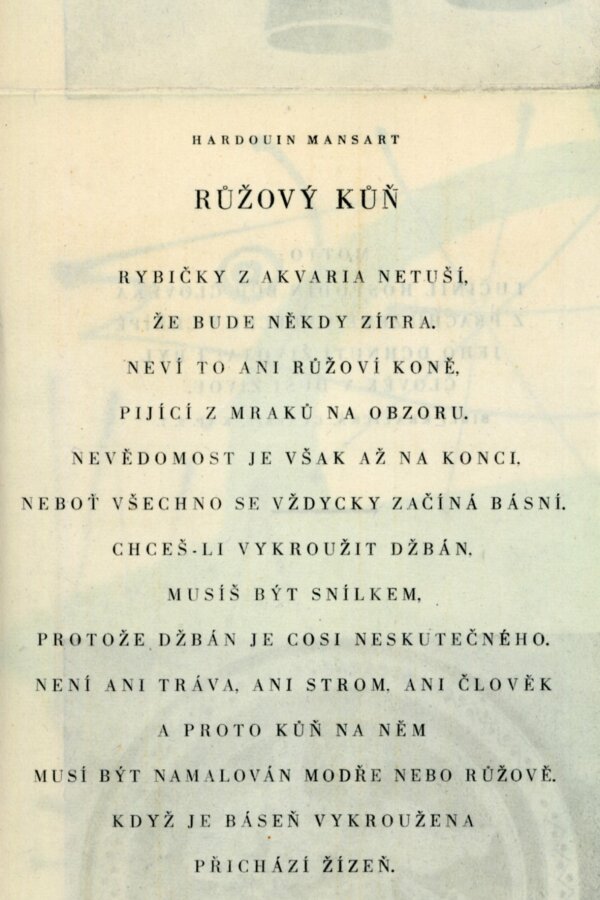 HARDOUIN MANSART

RŮŽOVÝ KŮŇ

RYBIČKY Z AKVARIA NETUŠÍ,

ŽE BUDE NĚKDY ZÍTRA.

NEVÍ TO ANI RŮŽOVÍ KONĚ,

PIJÍCÍ Z MRAKŮ NA OBZORU.

NEVĚDOMOST JE VŠAK AŽ NA KONCI,

NEBOŤ VŠECHNO SE VŽDYCKY ZAČÍNÁ BÁSNÍ.

CHCEŠ-LI VYKROUŽIT DŽBÁN,

MUSÍŠ BÝT SNÍLKEM,

PROTOŽE DŽBÁN JE COSI NESKUTEČNÉHO.

NENÍ ANI TRÁVA, ANI STROM, ANI ČLOVĚK

A PROTO KŮŇ NA NĚM

MUSÍ BÝT NAMALOVÁN MODŘE NEBO RŮŽOVĚ.

KDYŽ JE BÁSEŇ VYKROUŽENA

PŘICHÁZÍ ŽÍZEŇ.